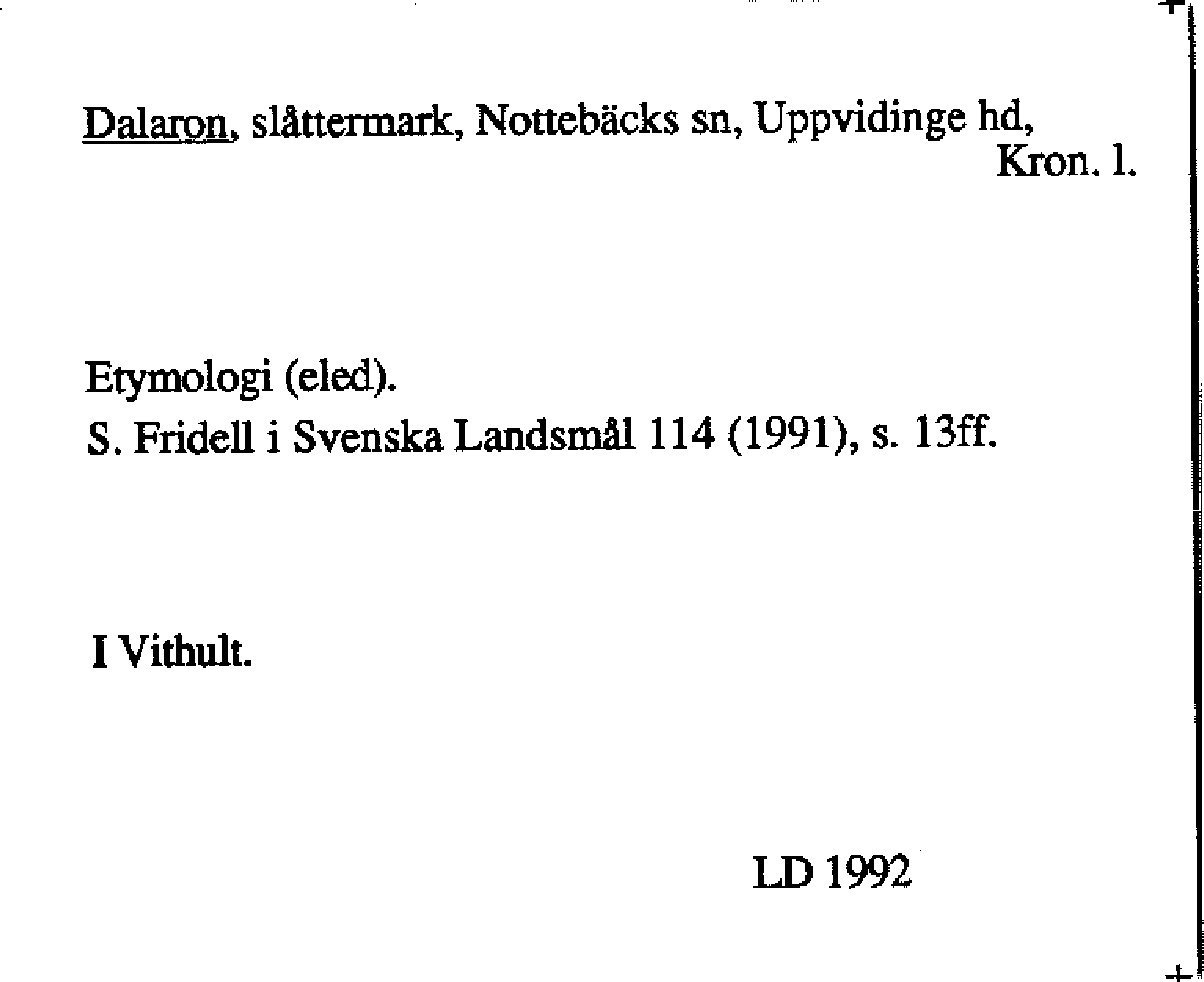 Dalaron, slåttermark, Nottebäcks sn, Uppvidinge hd, Kron. l.

Etymologi (eled).
S. Fridell i Svenska Landsmål 114 (1991), s. 13ff.

I Vithult.

LD 1992